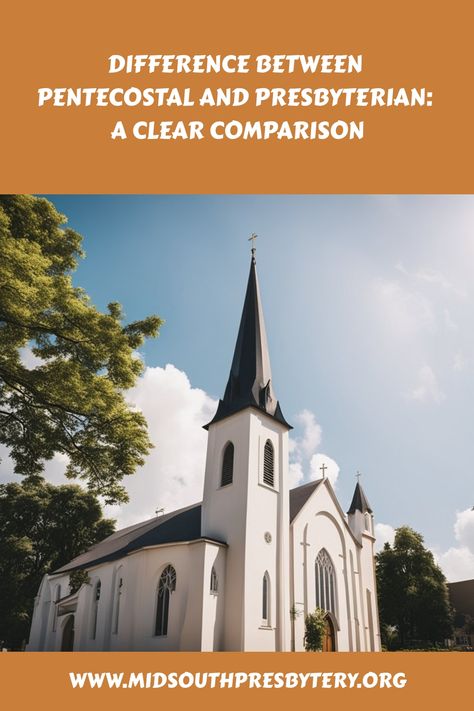 DIFFERENCE BETWEEN PENTECOSTAL AND PRESBYTERIAN: A CLEAR COMPARISON

WWW.MIDSOUTHPRESBYTERY.ORG